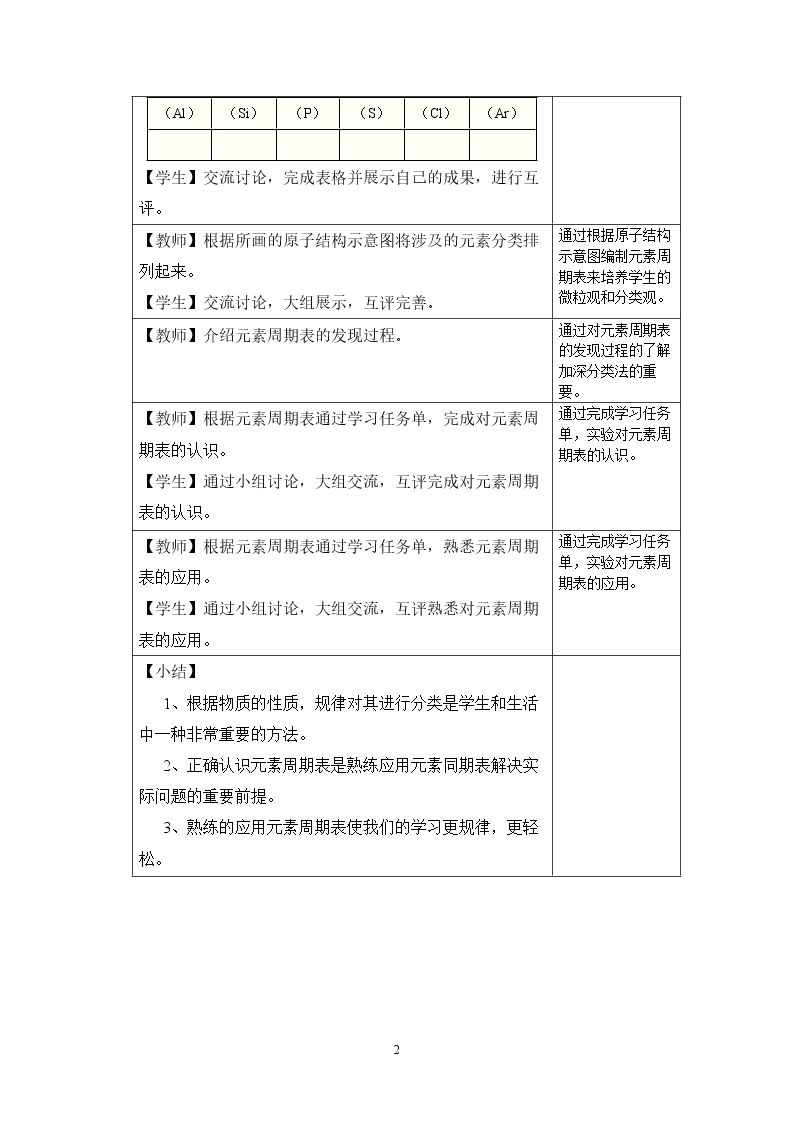 | （Al） | （Si） | （P） | （S） | （Cl） | （Ar） |
|---|---|---|---|---|---|
|  |  |  |  |  |  |

【学生】交流讨论，完成表格并展示自己的成果，进行互评。

【教师】根据所画的原子结构示意图将涉及的元素分类排列起来。

【学生】交流讨论，大组展示，互评完善。

通过根据原子结构示意图编制元素周期表来培养学生的微粒观和分类观。

【教师】介绍元素周期表的发现过程。

通过对元素周期表的发现过程的了解加深分类法的重要。

【教师】根据元素周期表通过学习任务单，完成对元素周期表的认识。

【学生】通过小组讨论，大组交流，互评完成对元素周期表的认识。

通过完成学习任务单，实验对元素周期表的认识。

【教师】根据元素周期表通过学习任务单，熟悉元素周期表的应用。

【学生】通过小组讨论，大组交流，互评熟悉对元素周期表的应用。

通过完成学习任务单，实验对元素周期表的应用。

【小结】

1、根据物质的性质，规律对其进行分类是学生和生活中一种非常重要的方法。

2、正确认识元素周期表是熟练应用元素同期表解决实际问题的重要前提。

3、熟练的应用元素周期表使我们的学习更规律，更轻松。

2